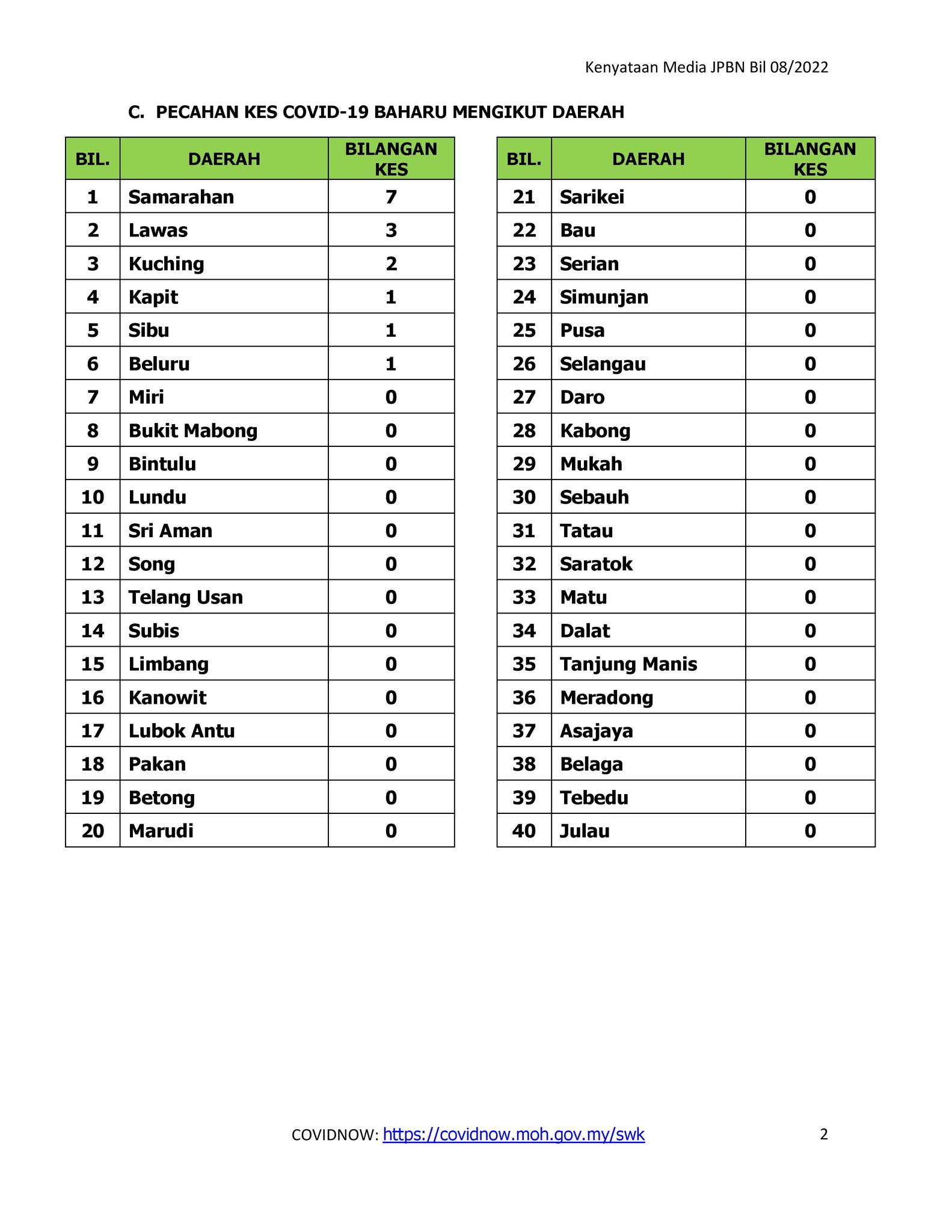 Kenyataan Media JPBN Bil 08/2022

C. PECAHAN KES COVID-19 BAHARU MENGIKUT DAERAH

| BIL. | DAERAH | BILANGAN KES |
|---|---|---|
| 1 | Samarahan | 7 |
| 2 | Lawas | 3 |
| 3 | Kuching | 2 |
| 4 | Kapit | 1 |
| 5 | Sibu | 1 |
| 6 | Beluru | 1 |
| 7 | Miri | 0 |
| 8 | Bukit Mabong | 0 |
| 9 | Bintulu | 0 |
| 10 | Lundu | 0 |
| 11 | Sri Aman | 0 |
| 12 | Song | 0 |
| 13 | Telang Usan | 0 |
| 14 | Subis | 0 |
| 15 | Limbang | 0 |
| 16 | Kanowit | 0 |
| 17 | Lubok Antu | 0 |
| 18 | Pakan | 0 |
| 19 | Betong | 0 |
| 20 | Marudi | 0 |

| BIL. | DAERAH | BILANGAN KES |
|---|---|---|
| 21 | Sarikei | 0 |
| 22 | Bau | 0 |
| 23 | Serian | 0 |
| 24 | Simunjan | 0 |
| 25 | Pusa | 0 |
| 26 | Selangau | 0 |
| 27 | Daro | 0 |
| 28 | Kabong | 0 |
| 29 | Mukah | 0 |
| 30 | Sebauh | 0 |
| 31 | Tatau | 0 |
| 32 | Saratok | 0 |
| 33 | Matu | 0 |
| 34 | Dalat | 0 |
| 35 | Tanjung Manis | 0 |
| 36 | Meradong | 0 |
| 37 | Asajaya | 0 |
| 38 | Belaga | 0 |
| 39 | Tebedu | 0 |
| 40 | Julau | 0 |

COVIDNOW: https://covidnow.moh.gov.my/swk

2